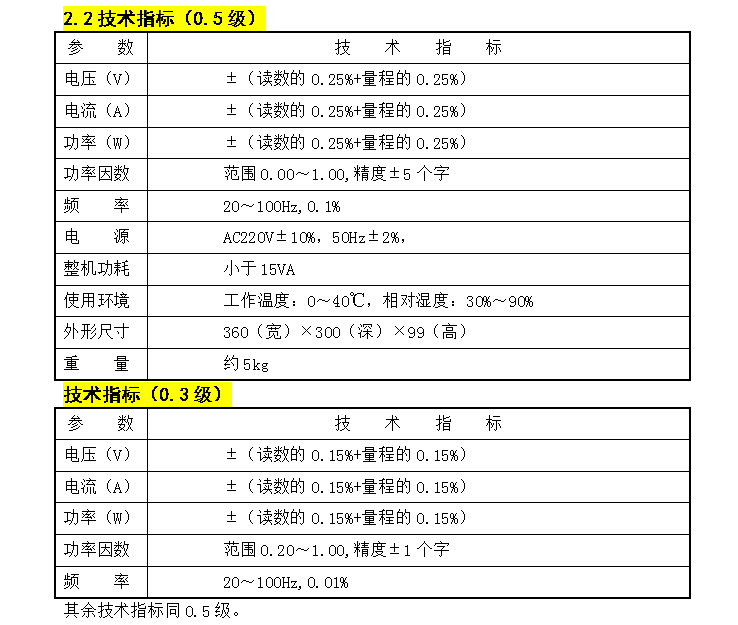 2.2 技术指标（0.5 级）

| 参　　数 | 技　术　指　标 |
|---|---|
| 电压（V） | ±（读数的 0.25%+量程的 0.25%） |
| 电流（A） | ±（读数的 0.25%+量程的 0.25%） |
| 功率（W） | ±（读数的 0.25%+量程的 0.25%） |
| 功率因数 | 范围 0.00～1.00,精度±5 个字 |
| 频　　率 | 20～100Hz,0.1% |
| 电　　源 | AC220V±10%，50Hz±2%， |
| 整机功耗 | 小于 15VA |
| 使用环境 | 工作温度：0～40℃，相对湿度：30%～90% |
| 外形尺寸 | 360（宽）×300（深）×99（高） |
| 重　　量 | 约 5kg |

技术指标（0.3 级）

| 参　　数 | 技　术　指　标 |
|---|---|
| 电压（V） | ±（读数的 0.15%+量程的 0.15%） |
| 电流（A） | ±（读数的 0.15%+量程的 0.15%） |
| 功率（W） | ±（读数的 0.15%+量程的 0.15%） |
| 功率因数 | 范围 0.20～1.00,精度±1 个字 |
| 频　　率 | 20～100Hz,0.01% |

其余技术指标同 0.5 级。